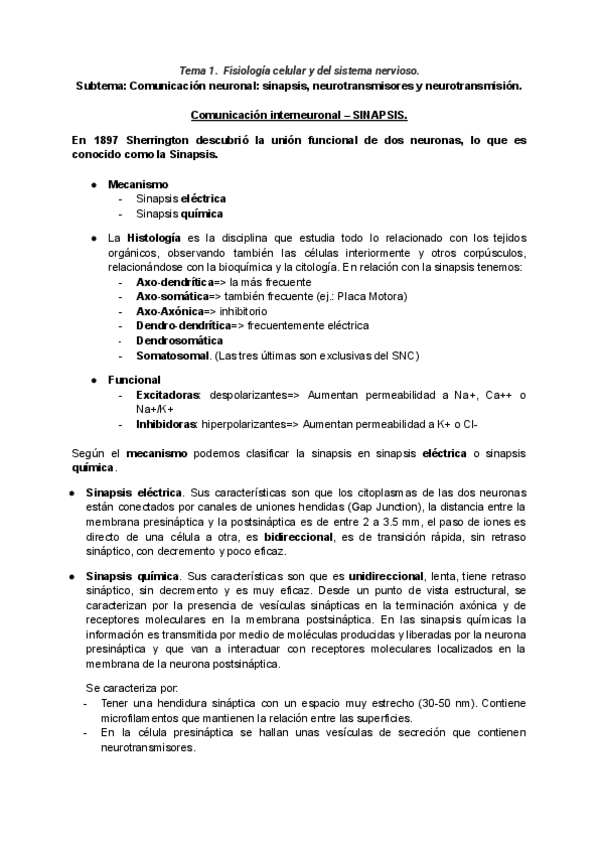 Tema 1. Fisiología celular y del sistema nervioso.
Subtema: Comunicación neuronal: sinapsis, neurotransmisores y neurotransmisión.

Comunicación interneuronal – SINAPSIS.

En 1897 Sherrington descubrió la unión funcional de dos neuronas, lo que es conocido como la Sinapsis.

● Mecanismo
- Sinapsis eléctrica
- Sinapsis química

● La Histología es la disciplina que estudia todo lo relacionado con los tejidos orgánicos, observando también las células interiormente y otros corpúsculos, relacionándose con la bioquímica y la citología. En relación con la sinapsis tenemos:
- Axo-dendrítica=> la más frecuente
- Axo-somática=> también frecuente (ej.: Placa Motora)
- Axo-Axónica=> inhibitorio
- Dendro-dendrítica=> frecuentemente eléctrica
- Dendrosomática
- Somatosomal. (Las tres últimas son exclusivas del SNC)

● Funcional
- Excitadoras: despolarizantes=> Aumentan permeabilidad a Na+, Ca++ o Na+/K+
- Inhibidoras: hiperpolarizantes=> Aumentan permeabilidad a K+ o Cl-

Según el mecanismo podemos clasificar la sinapsis en sinapsis eléctrica o sinapsis química.

● Sinapsis eléctrica. Sus características son que los citoplasmas de las dos neuronas están conectados por canales de uniones hendidas (Gap Junction), la distancia entre la membrana presináptica y la postsináptica es de entre 2 a 3.5 mm, el paso de iones es directo de una célula a otra, es bidireccional, es de transición rápida, sin retraso sináptico, con decremento y poco eficaz.

● Sinapsis química. Sus características son que es unidireccional, lenta, tiene retraso sináptico, sin decremento y es muy eficaz. Desde un punto de vista estructural, se caracterizan por la presencia de vesículas sinápticas en la terminación axónica y de receptores moleculares en la membrana postsináptica. En las sinapsis químicas la información es transmitida por medio de moléculas producidas y liberadas por la neurona presináptica y que van a interactuar con receptores moleculares localizados en la membrana de la neurona postsináptica.

Se caracteriza por:
- Tener una hendidura sináptica con un espacio muy estrecho (30-50 nm). Contiene microfilamentos que mantienen la relación entre las superficies.
- En la célula presináptica se hallan unas vesículas de secreción que contienen neurotransmisores.